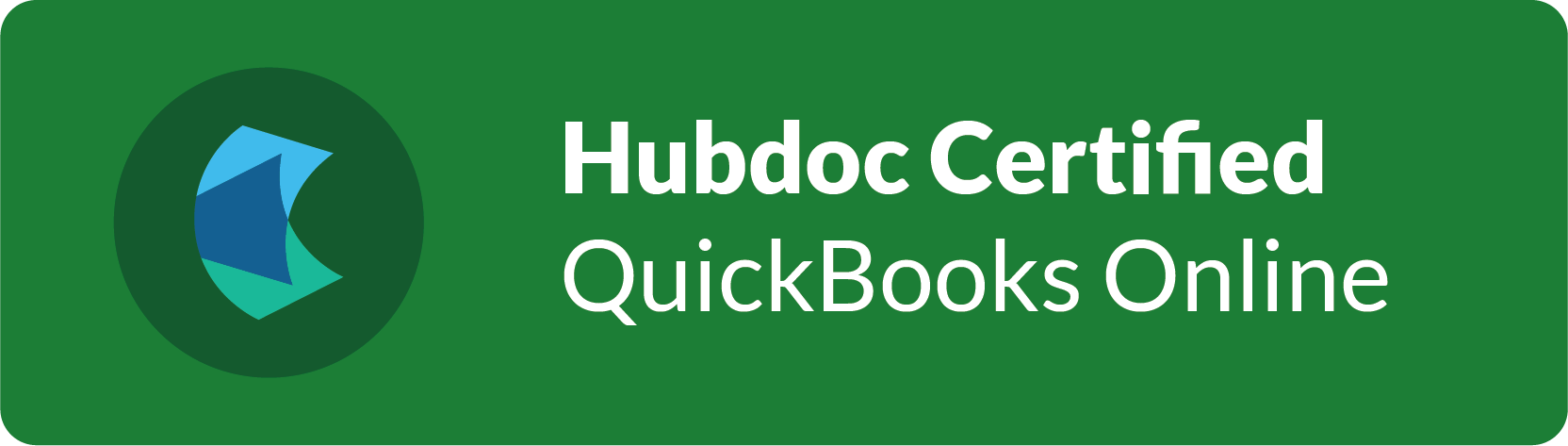 Hubdoc Certified
QuickBooks Online